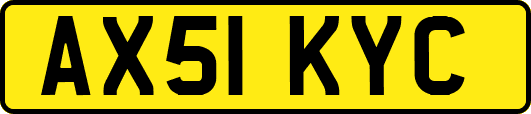 AX51 KYC